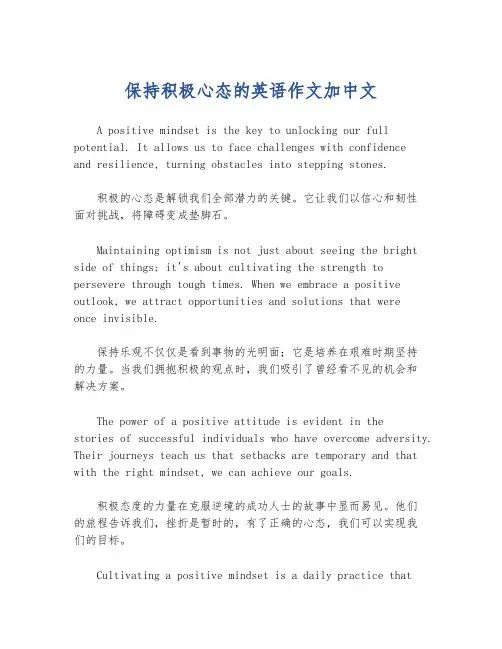 保持积极心态的英语作文加中文

A positive mindset is the key to unlocking our full potential. It allows us to face challenges with confidence and resilience, turning obstacles into stepping stones.

积极的心态是解锁我们全部潜力的关键。它让我们以信心和韧性面对挑战，将障碍变成垫脚石。

Maintaining optimism is not just about seeing the bright side of things; it's about cultivating the strength to persevere through tough times. When we embrace a positive outlook, we attract opportunities and solutions that were once invisible.

保持乐观不仅仅是看到事物的光明面；它是培养在艰难时期坚持的力量。当我们拥抱积极的观点时，我们吸引了曾经看不见的机会和解决方案。

The power of a positive attitude is evident in the stories of successful individuals who have overcome adversity. Their journeys teach us that setbacks are temporary and that with the right mindset, we can achieve our goals.

积极态度的力量在克服逆境的成功人士的故事中显而易见。他们的旅程告诉我们，挫折是暂时的，有了正确的心态，我们可以实现我们的目标。

Cultivating a positive mindset is a daily practice that